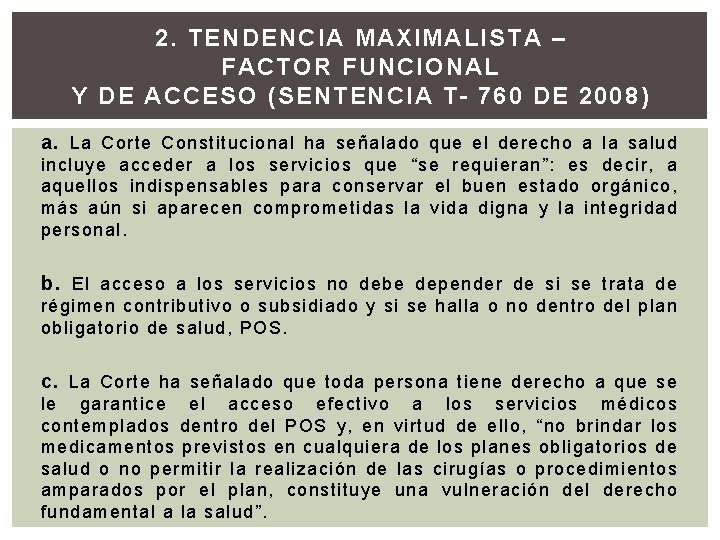 2. TENDENCIA MAXIMALISTA – FACTOR FUNCIONAL Y DE ACCESO (SENTENCIA T- 760 DE 2008)

a. La Corte Constitucional ha señalado que el derecho a la salud incluye acceder a los servicios que “se requieran”: es decir, a aquellos indispensables para conservar el buen estado orgánico, más aún si aparecen comprometidas la vida digna y la integridad personal.

b. El acceso a los servicios no debe depender de si se trata de régimen contributivo o subsidiado y si se halla o no dentro del plan obligatorio de salud, POS.

c. La Corte ha señalado que toda persona tiene derecho a que se le garantice el acceso efectivo a los servicios médicos contemplados dentro del POS y, en virtud de ello, “no brindar los medicamentos previstos en cualquiera de los planes obligatorios de salud o no permitir la realización de las cirugías o procedimientos amparados por el plan, constituye una vulneración del derecho fundamental a la salud”.